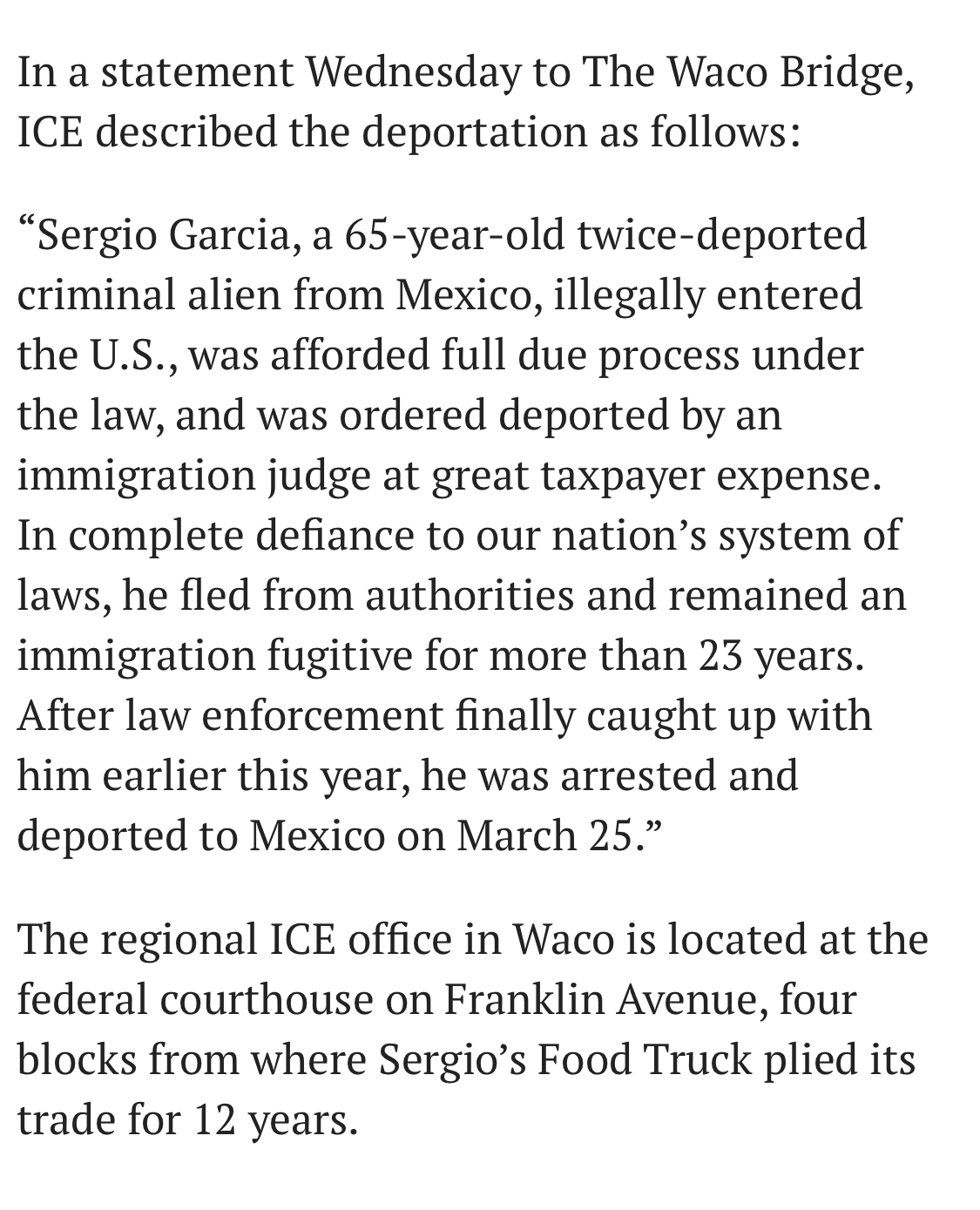 In a statement Wednesday to The Waco Bridge, ICE described the deportation as follows:

“Sergio Garcia, a 65-year-old twice-deported criminal alien from Mexico, illegally entered the U.S., was afforded full due process under the law, and was ordered deported by an immigration judge at great taxpayer expense. In complete defiance to our nation’s system of laws, he fled from authorities and remained an immigration fugitive for more than 23 years. After law enforcement finally caught up with him earlier this year, he was arrested and deported to Mexico on March 25.”

The regional ICE office in Waco is located at the federal courthouse on Franklin Avenue, four blocks from where Sergio’s Food Truck plied its trade for 12 years.